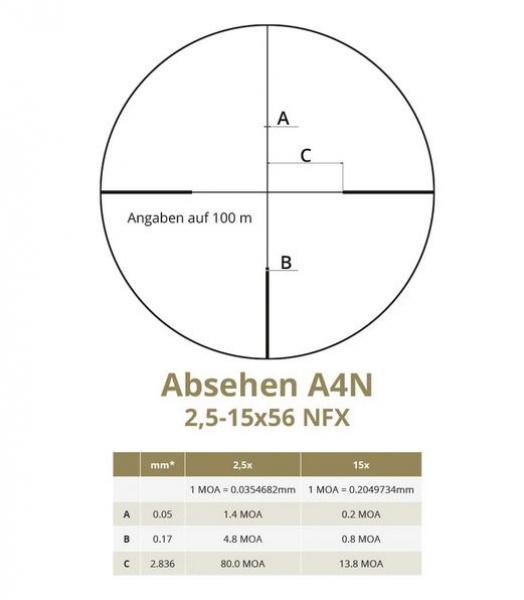 A

C

Angaben auf 100 m

B

Absehen A4N
2,5-15x56 NFX

| | mm* | 2,5x | 15x |
|---|---|---|---|
| | | 1 MOA = 0.0354682mm | 1 MOA = 0.2049734mm |
| A | 0.05 | 1.4 MOA | 0.2 MOA |
| B | 0.17 | 4.8 MOA | 0.8 MOA |
| C | 2.836 | 80.0 MOA | 13.8 MOA |